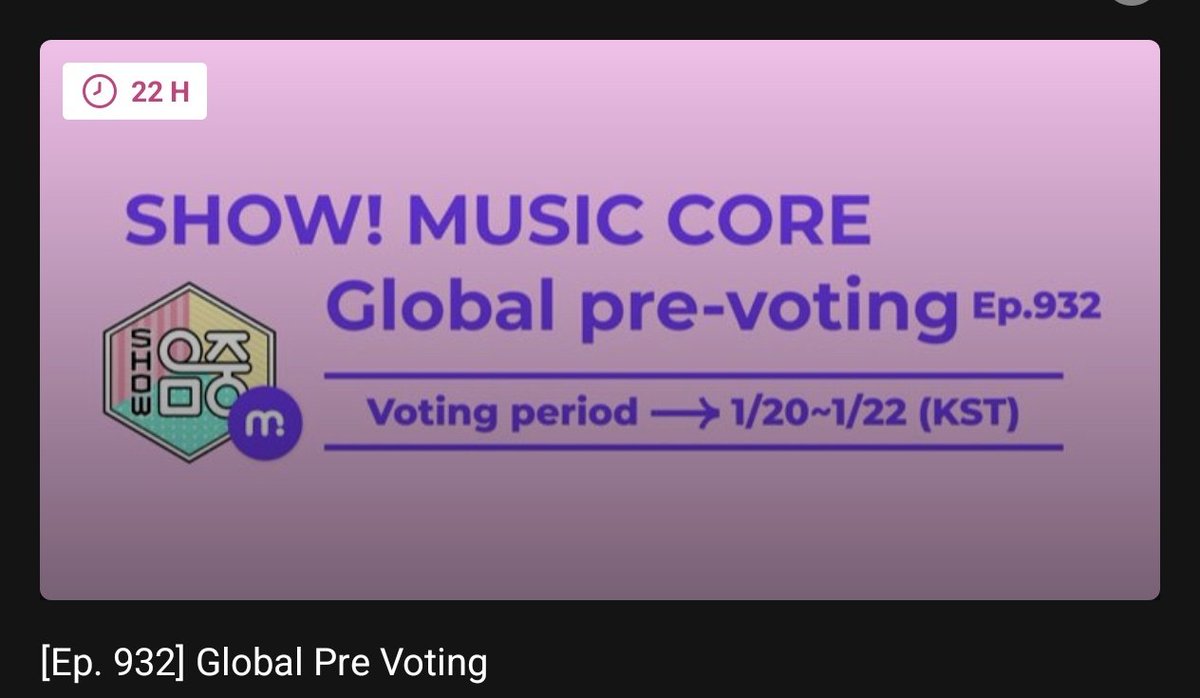 22 H

SHOW! MUSIC CORE

Global pre-voting Ep.932

SHOW 음중

m!

Voting period → 1/20~1/22 (KST)

[Ep. 932] Global Pre Voting